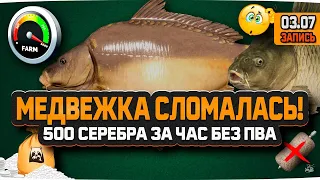 FARM

03.07
ЗАПИСЬ

МЕДВЕЖКА СЛОМАЛАСЬ!
500 СЕРЕБРА ЗА ЧАС БЕЗ ПВА